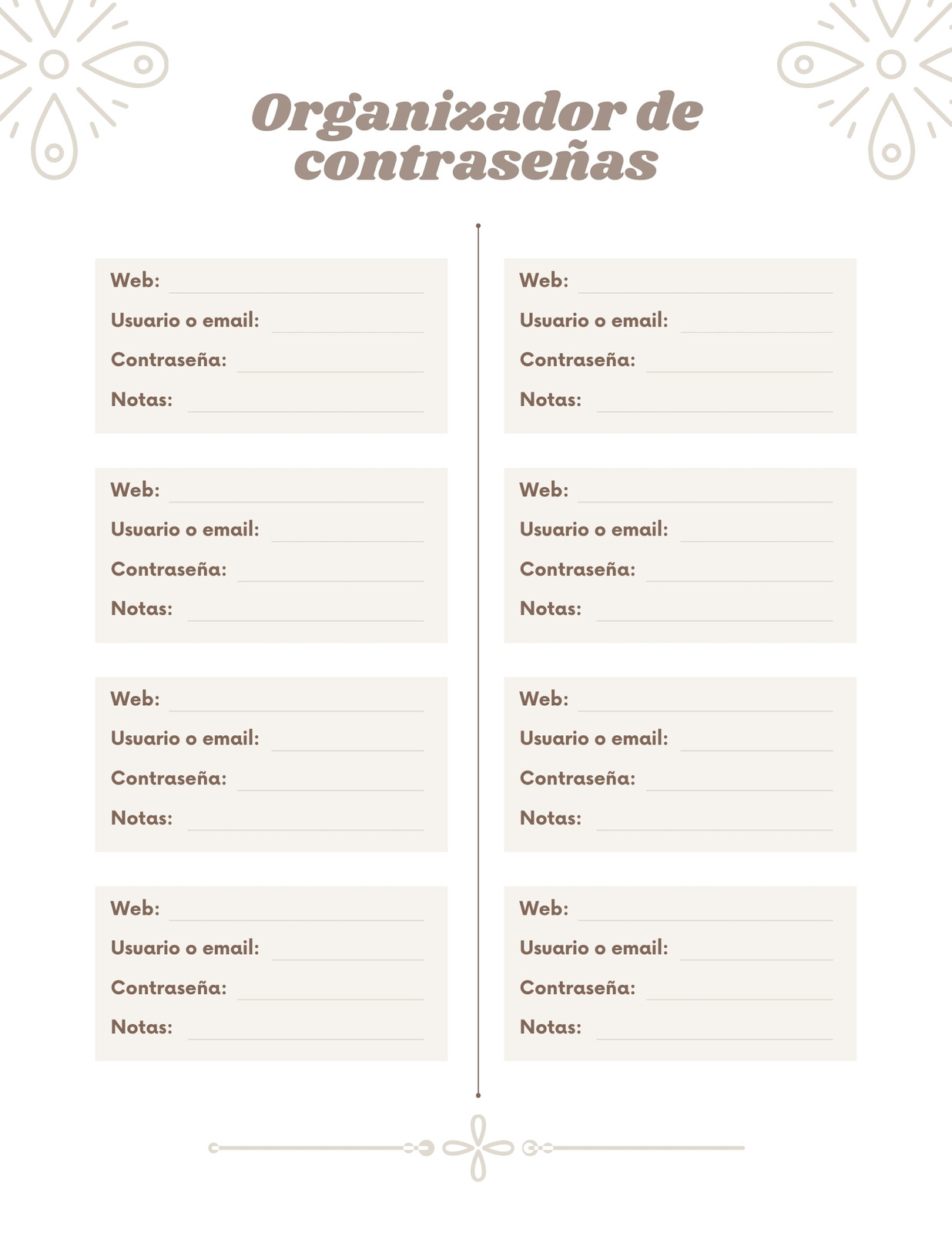 Organizador de contraseñas

Web:
Usuario o email:
Contraseña:
Notas:

Web:
Usuario o email:
Contraseña:
Notas:

Web:
Usuario o email:
Contraseña:
Notas:

Web:
Usuario o email:
Contraseña:
Notas:

Web:
Usuario o email:
Contraseña:
Notas:

Web:
Usuario o email:
Contraseña:
Notas:

Web:
Usuario o email:
Contraseña:
Notas:

Web:
Usuario o email:
Contraseña:
Notas: